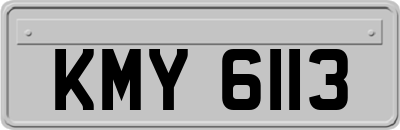 KMY 6113